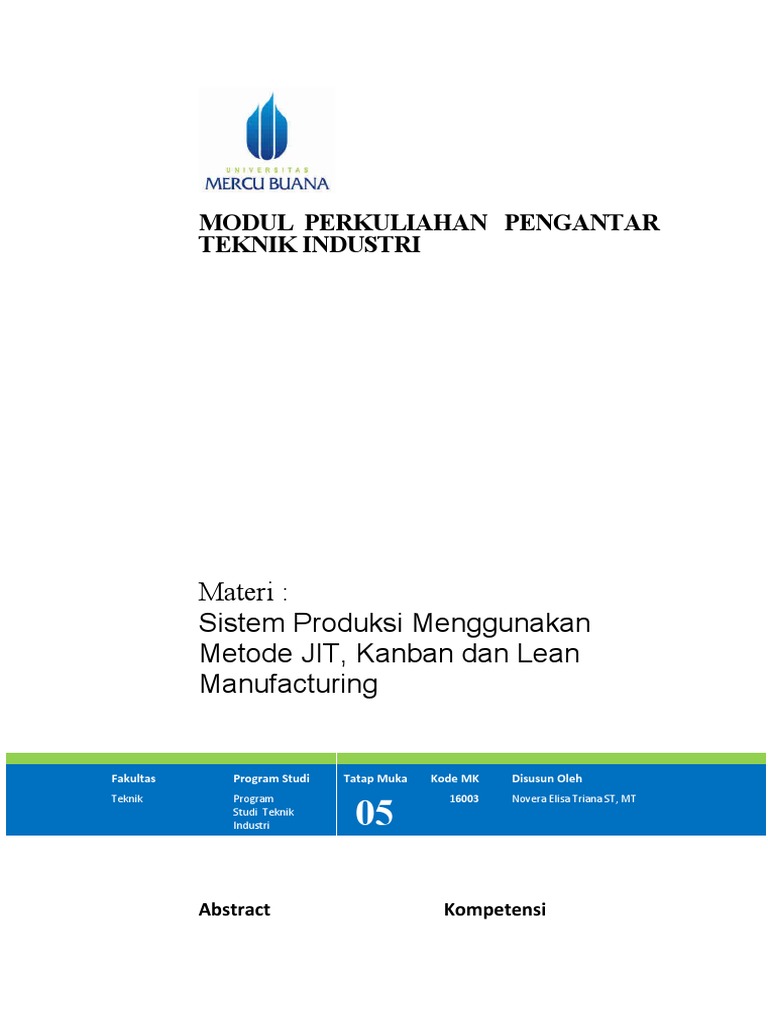 UNIVERSITAS
MERCU BUANA

MODUL PERKULIAHAN PENGANTAR TEKNIK INDUSTRI

Materi :
Sistem Produksi Menggunakan Metode JIT, Kanban dan Lean Manufacturing

| Fakultas | Program Studi | Tatap Muka | Kode MK | Disusun Oleh |
|---|---|---|---|---|
| Teknik | Program Studi Teknik Industri | 05 | 16003 | Novera Elisa Triana ST, MT |

Abstract

Kompetensi